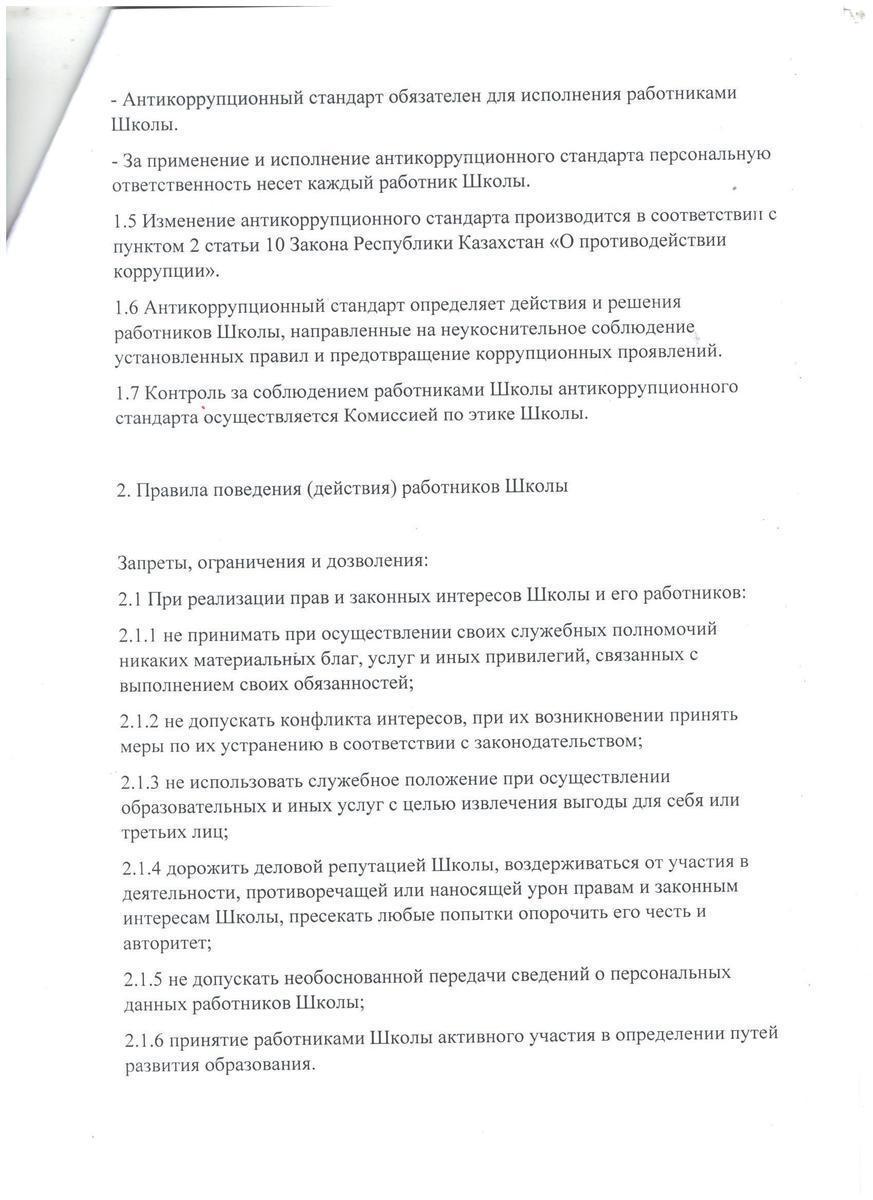 - Антикоррупционный стандарт обязателен для исполнения работниками Школы.

- За применение и исполнение антикоррупционного стандарта персональную ответственность несет каждый работник Школы.

1.5 Изменение антикоррупционного стандарта производится в соответствии с пунктом 2 статьи 10 Закона Республики Казахстан «О противодействии коррупции».

1.6 Антикоррупционный стандарт определяет действия и решения работников Школы, направленные на неукоснительное соблюдение установленных правил и предотвращение коррупционных проявлений.

1.7 Контроль за соблюдением работниками Школы антикоррупционного стандарта осуществляется Комиссией по этике Школы.

2. Правила поведения (действия) работников Школы

Запреты, ограничения и дозволения:

2.1 При реализации прав и законных интересов Школы и его работников:

2.1.1 не принимать при осуществлении своих служебных полномочий никаких материальных благ, услуг и иных привилегий, связанных с выполнением своих обязанностей;

2.1.2 не допускать конфликта интересов, при их возникновении принять меры по их устранению в соответствии с законодательством;

2.1.3 не использовать служебное положение при осуществлении образовательных и иных услуг с целью извлечения выгоды для себя или третьих лиц;

2.1.4 дорожить деловой репутацией Школы, воздерживаться от участия в деятельности, противоречащей или наносящей урон правам и законным интересам Школы, пресекать любые попытки опорочить его честь и авторитет;

2.1.5 не допускать необоснованной передачи сведений о персональных данных работников Школы;

2.1.6 принятие работниками Школы активного участия в определении путей развития образования.